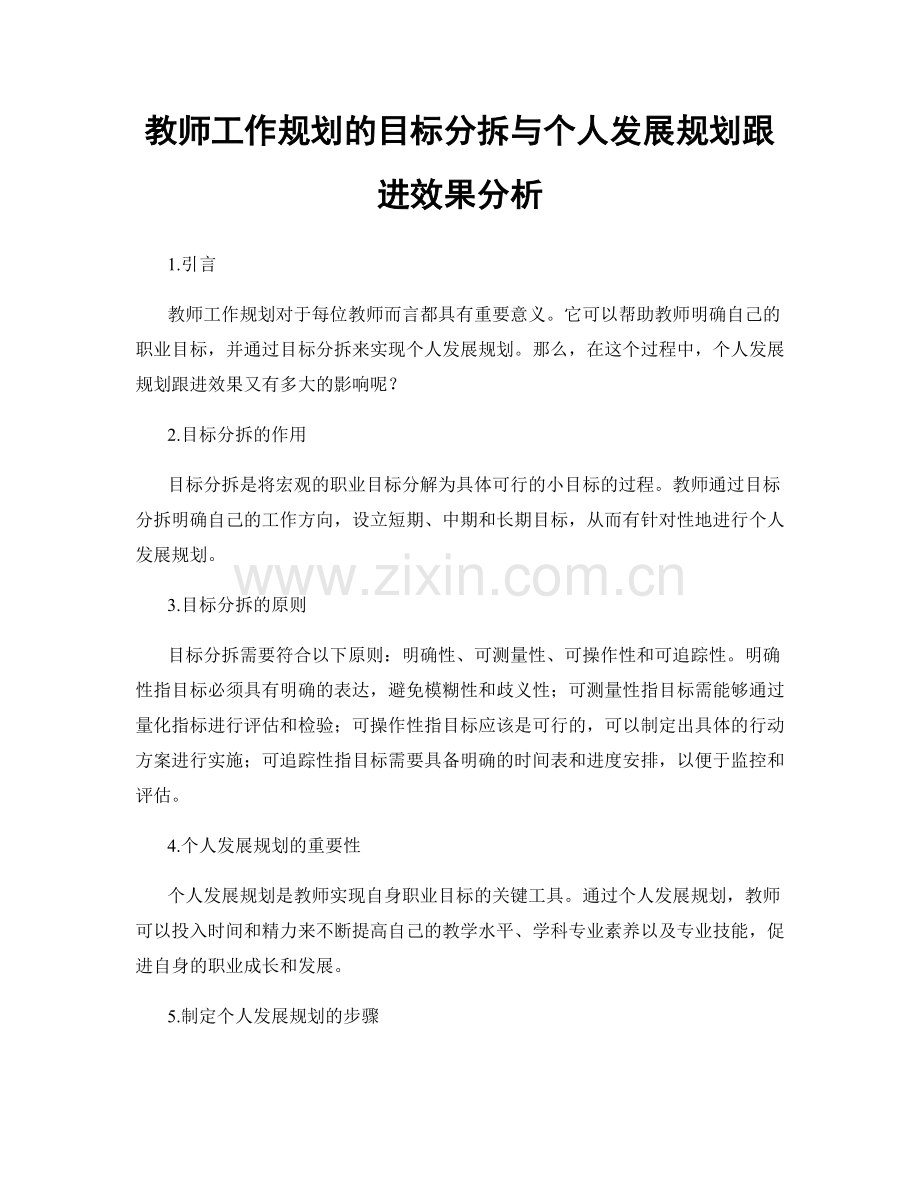 教师工作规划的目标分拆与个人发展规划跟进效果分析

1.引言

教师工作规划对于每位教师而言都具有重要意义。它可以帮助教师明确自己的职业目标，并通过目标分拆来实现个人发展规划。那么，在这个过程中，个人发展规划跟进效果又有多大的影响呢？

2.目标分拆的作用

目标分拆是将宏观的职业目标分解为具体可行的小目标的过程。教师通过目标分拆明确自己的工作方向，设立短期、中期和长期目标，从而有针对性地进行个人发展规划。

www.zixin.com.cn

3.目标分拆的原则

目标分拆需要符合以下原则：明确性、可测量性、可操作性和可追踪性。明确性指目标必须具有明确的表达，避免模糊性和歧义性；可测量性指目标需能够通过量化指标进行评估和检验；可操作性指目标应该是可行的，可以制定出具体的行动方案进行实施；可追踪性指目标需要具备明确的时间表和进度安排，以便于监控和评估。

4.个人发展规划的重要性

个人发展规划是教师实现自身职业目标的关键工具。通过个人发展规划，教师可以投入时间和精力来不断提高自己的教学水平、学科专业素养以及专业技能，促进自身的职业成长和发展。

5.制定个人发展规划的步骤